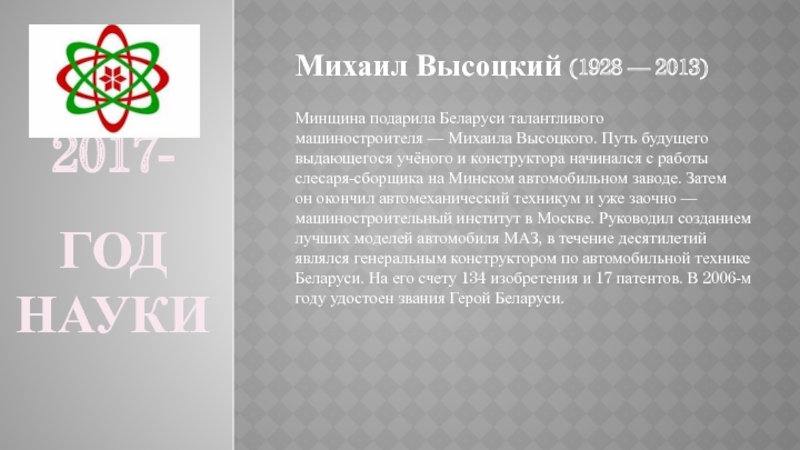 2017-

ГОД НАУКИ

Михаил Высоцкий (1928 — 2013)

Минщина подарила Беларуси талантливого машиностроителя — Михаила Высоцкого. Путь будущего выдающегося учёного и конструктора начинался с работы слесаря-сборщика на Минском автомобильном заводе. Затем он окончил автомеханический техникум и уже заочно — машиностроительный институт в Москве. Руководил созданием лучших моделей автомобиля МАЗ, в течение десятилетий являлся генеральным конструктором по автомобильной технике Беларуси. На его счету 134 изобретения и 17 патентов. В 2006-м году удостоен звания Герой Беларуси.